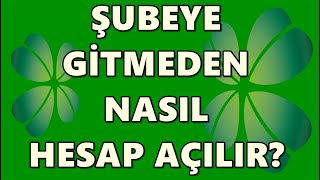 ŞUBEYE GİTMEDEN NASIL HESAP AÇILIR?